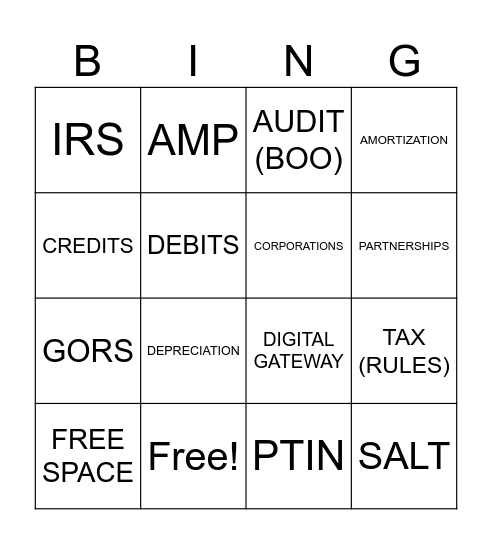 | B | I | N | G |
|---|---|---|---|
| IRS | AMP | AUDIT (BOO) | AMORTIZATION |
| CREDITS | DEBITS | CORPORATIONS | PARTNERSHIPS |
| GORS | DEPRECIATION | DIGITAL GATEWAY | TAX (RULES) |
| FREE SPACE | Free! | PTIN | SALT |